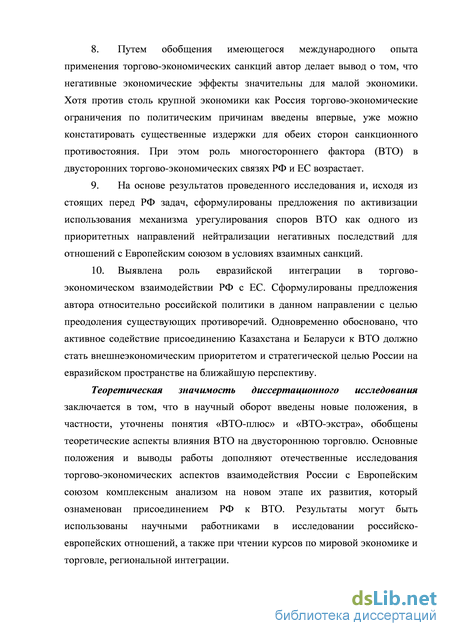 8. Путем обобщения имеющегося международного опыта применения торгово-экономических санкций автор делает вывод о том, что негативные экономические эффекты значительны для малой экономики. Хотя против столь крупной экономики как Россия торгово-экономические ограничения по политическим причинам введены впервые, уже можно констатировать существенные издержки для обеих сторон санкционного противостояния. При этом роль многостороннего фактора (ВТО) в двусторонних торгово-экономических связях РФ и ЕС возрастает.

9. На основе результатов проведенного исследования и, исходя из стоящих перед РФ задач, сформулированы предложения по активизации использования механизма урегулирования споров ВТО как одного из приоритетных направлений нейтрализации негативных последствий для отношений с Европейским союзом в условиях взаимных санкций.

10. Выявлена роль евразийской интеграции в торгово-экономическом взаимодействии РФ с ЕС. Сформулированы предложения автора относительно российской политики в данном направлении с целью преодоления существующих противоречий. Одновременно обосновано, что активное содействие присоединению Казахстана и Беларуси к ВТО должно стать внешнеэкономическим приоритетом и стратегической целью России на евразийском пространстве на ближайшую перспективу.

Теоретическая значимость диссертационного исследования заключается в том, что в научный оборот введены новые положения, в частности, уточнены понятия «ВТО-плюс» и «ВТО-экстра», обобщены теоретические аспекты влияния ВТО на двустороннюю торговлю. Основные положения и выводы работы дополняют отечественные исследования торгово-экономических аспектов взаимодействия России с Европейским союзом комплексным анализом на новом этапе их развития, который ознаменован присоединением РФ к ВТО. Результаты могут быть использованы научными работниками в исследовании российско-европейских отношений, а также при чтении курсов по мировой экономике и торговле, региональной интеграции.

dsLib.net
библиотека диссертаций